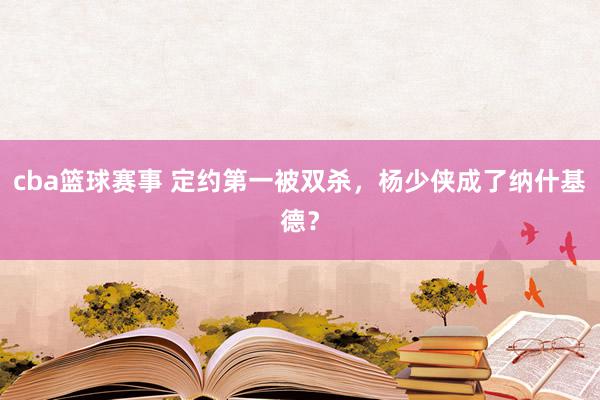 cba篮球赛事 定约第一被双杀，杨少侠成了纳什基德？